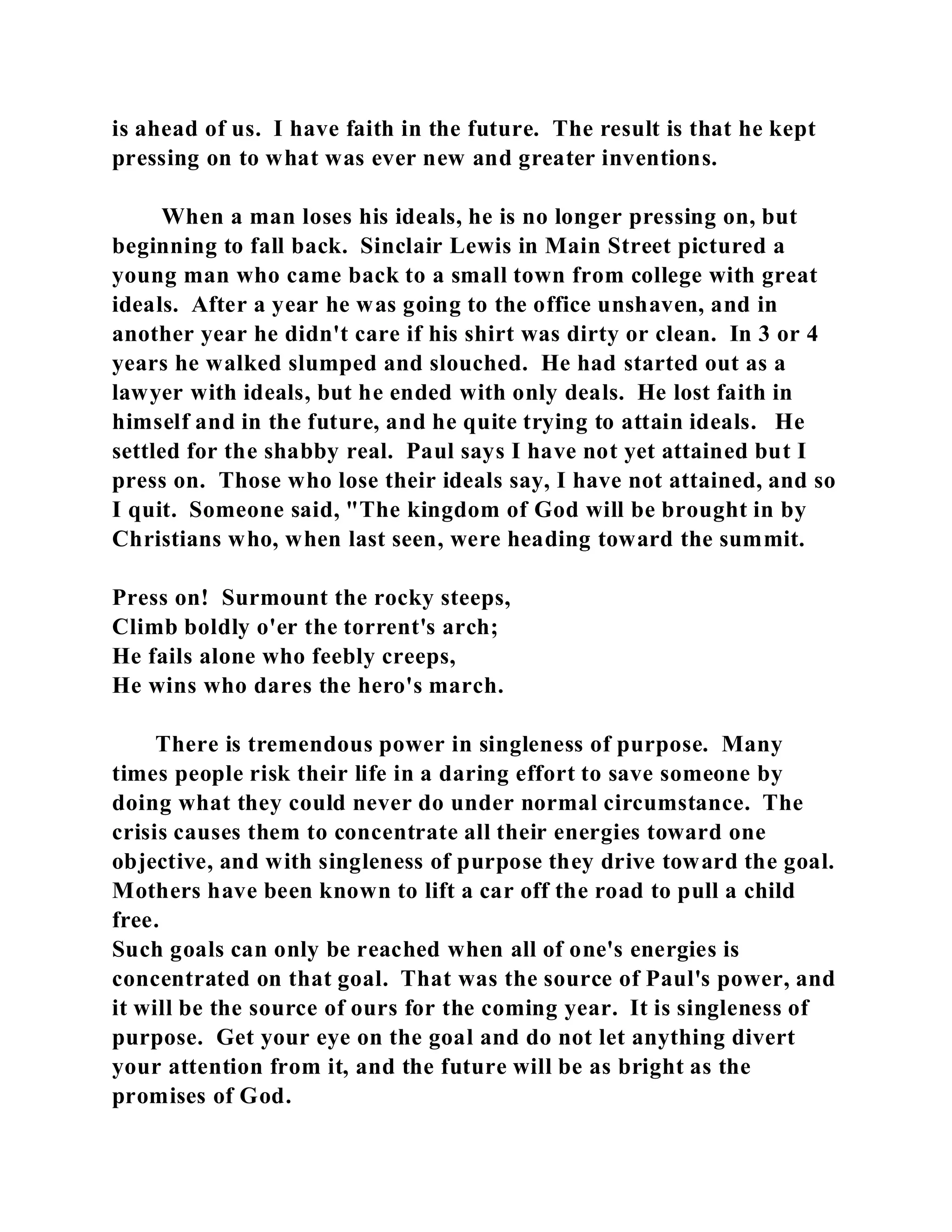 is ahead of us. I have faith in the future. The result is that he kept pressing on to what was ever new and greater inventions.

When a man loses his ideals, he is no longer pressing on, but beginning to fall back. Sinclair Lewis in Main Street pictured a young man who came back to a small town from college with great ideals. After a year he was going to the office unshaven, and in another year he didn't care if his shirt was dirty or clean. In 3 or 4 years he walked slumped and slouched. He had started out as a lawyer with ideals, but he ended with only deals. He lost faith in himself and in the future, and he quite trying to attain ideals. He settled for the shabby real. Paul says I have not yet attained but I press on. Those who lose their ideals say, I have not attained, and so I quit. Someone said, "The kingdom of God will be brought in by Christians who, when last seen, were heading toward the summit.

Press on! Surmount the rocky steeps,
Climb boldly o'er the torrent's arch;
He fails alone who feebly creeps,
He wins who dares the hero's march.

There is tremendous power in singleness of purpose. Many times people risk their life in a daring effort to save someone by doing what they could never do under normal circumstance. The crisis causes them to concentrate all their energies toward one objective, and with singleness of purpose they drive toward the goal. Mothers have been known to lift a car off the road to pull a child free.
Such goals can only be reached when all of one's energies is concentrated on that goal. That was the source of Paul's power, and it will be the source of ours for the coming year. It is singleness of purpose. Get your eye on the goal and do not let anything divert your attention from it, and the future will be as bright as the promises of God.